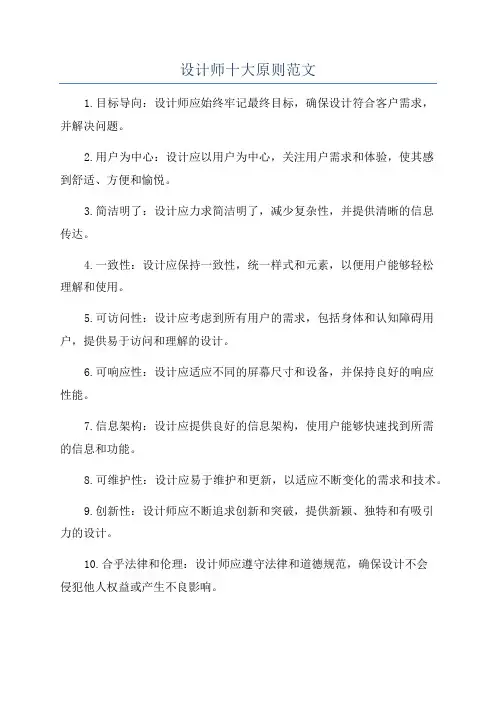 设计师十大原则范文

1.目标导向：设计师应始终牢记最终目标，确保设计符合客户需求，并解决问题。

2.用户为中心：设计应以用户为中心，关注用户需求和体验，使其感到舒适、方便和愉悦。

3.简洁明了：设计应力求简洁明了，减少复杂性，并提供清晰的信息传达。

4.一致性：设计应保持一致性，统一样式和元素，以便用户能够轻松理解和使用。

5.可访问性：设计应考虑到所有用户的需求，包括身体和认知障碍用户，提供易于访问和理解的设计。

6.可响应性：设计应适应不同的屏幕尺寸和设备，并保持良好的响应性能。

7.信息架构：设计应提供良好的信息架构，使用户能够快速找到所需的信息和功能。

8.可维护性：设计应易于维护和更新，以适应不断变化的需求和技术。

9.创新性：设计师应不断追求创新和突破，提供新颖、独特和有吸引力的设计。

10.合乎法律和伦理：设计师应遵守法律和道德规范，确保设计不会侵犯他人权益或产生不良影响。